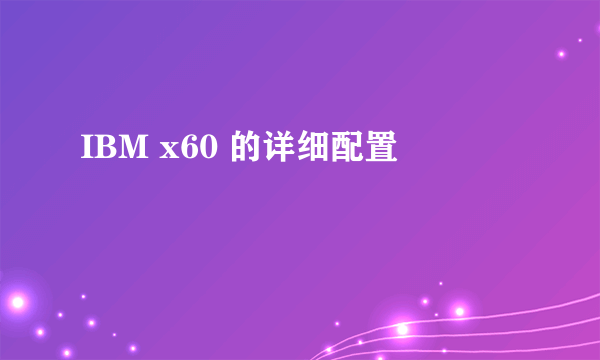 IBM x60 的详细配置